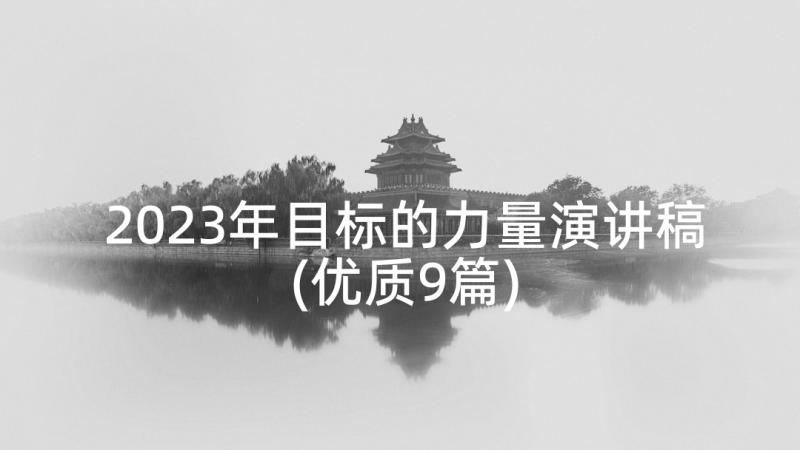 2023年目标的力量演讲稿(优质9篇)